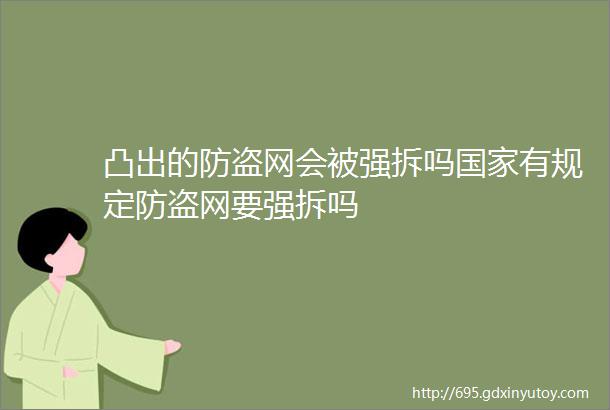 凸出的防盗网会被强拆吗国家有规定防盗网要强拆吗

http://695.gdxinyutoy.com